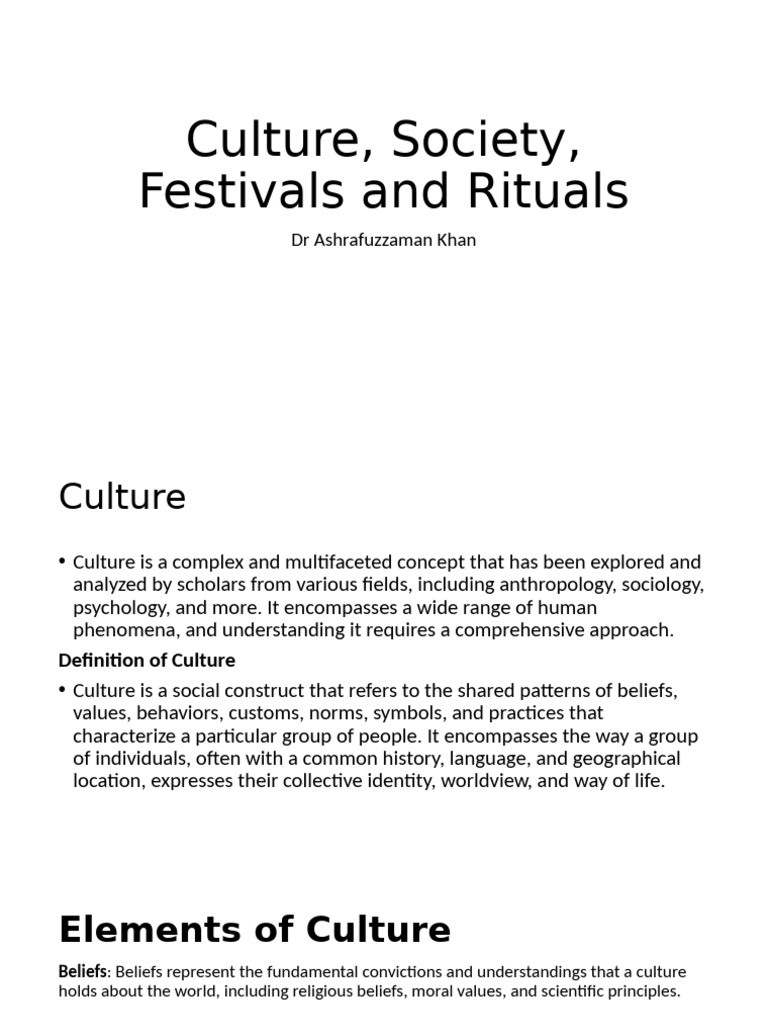 Culture, Society, Festivals and Rituals

Dr Ashrafuzzaman Khan

Culture

• Culture is a complex and multifaceted concept that has been explored and analyzed by scholars from various fields, including anthropology, sociology, psychology, and more. It encompasses a wide range of human phenomena, and understanding it requires a comprehensive approach.

Definition of Culture

• Culture is a social construct that refers to the shared patterns of beliefs, values, behaviors, customs, norms, symbols, and practices that characterize a particular group of people. It encompasses the way a group of individuals, often with a common history, language, and geographical location, expresses their collective identity, worldview, and way of life.

Elements of Culture

Beliefs: Beliefs represent the fundamental convictions and understandings that a culture holds about the world, including religious beliefs, moral values, and scientific principles.